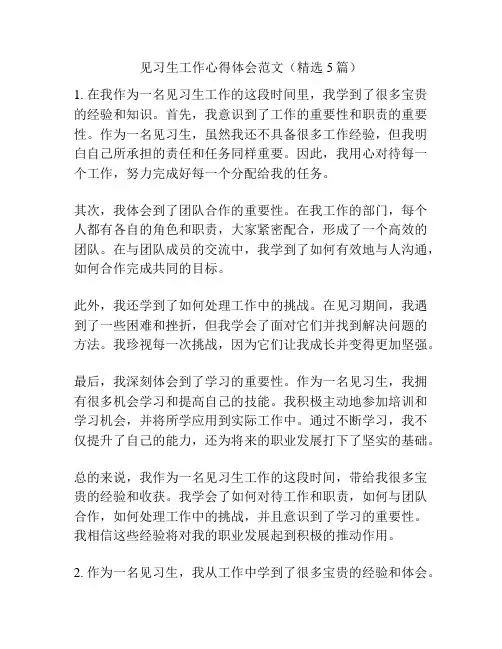 见习生工作心得体会范文（精选 5 篇）

1. 在我作为一名见习生工作的这段时间里，我学到了很多宝贵的经验和知识。首先，我意识到了工作的重要性和职责的重要性。作为一名见习生，虽然我还不具备很多工作经验，但我明白自己所承担的责任和任务同样重要。因此，我用心对待每一个工作，努力完成好每一个分配给我的任务。

其次，我体会到了团队合作的重要性。在我工作的部门，每个人都有各自的角色和职责，大家紧密配合，形成了一个高效的团队。在与团队成员的交流中，我学到了如何有效地与人沟通，如何合作完成共同的目标。

此外，我还学到了如何处理工作中的挑战。在见习期间，我遇到了一些困难和挫折，但我学会了面对它们并找到解决问题的方法。我珍视每一次挑战，因为它们让我成长并变得更加坚强。

最后，我深刻体会到了学习的重要性。作为一名见习生，我拥有很多机会学习和提高自己的技能。我积极主动地参加培训和学习机会，并将所学应用到实际工作中。通过不断学习，我不仅提升了自己的能力，还为将来的职业发展打下了坚实的基础。

总的来说，我作为一名见习生工作的这段时间，带给我很多宝贵的经验和收获。我学会了如何对待工作和职责，如何与团队合作，如何处理工作中的挑战，并且意识到了学习的重要性。我相信这些经验将对我的职业发展起到积极的推动作用。

2. 作为一名见习生，我从工作中学到了很多宝贵的经验和体会。